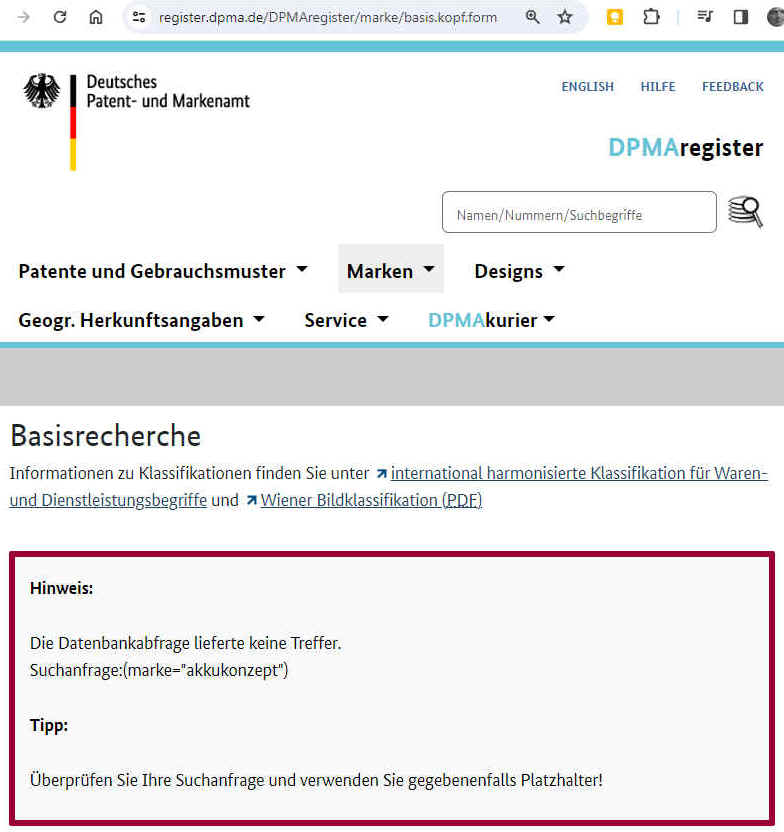 register.dpma.de/DPMAregister/marke/basis.kopf.form

Deutsches
Patent- und Markenamt

ENGLISH HILFE FEEDBACK

DPMAregister

Namen/Nummern/Suchbegriffe

Patente und Gebrauchsmuster Marken Designs

Geogr. Herkunftsangaben Service DPMAkurier

Basisrecherche

Informationen zu Klassifikationen finden Sie unter international harmonisierte Klassifikation für Waren- und Dienstleistungsbegriffe und Wiener Bildklassifikation (PDF)

Hinweis:

Die Datenbankabfrage lieferte keine Treffer.
Suchanfrage:(marke="akkukonzept")

Tipp:

Überprüfen Sie Ihre Suchanfrage und verwenden Sie gegebenenfalls Platzhalter!